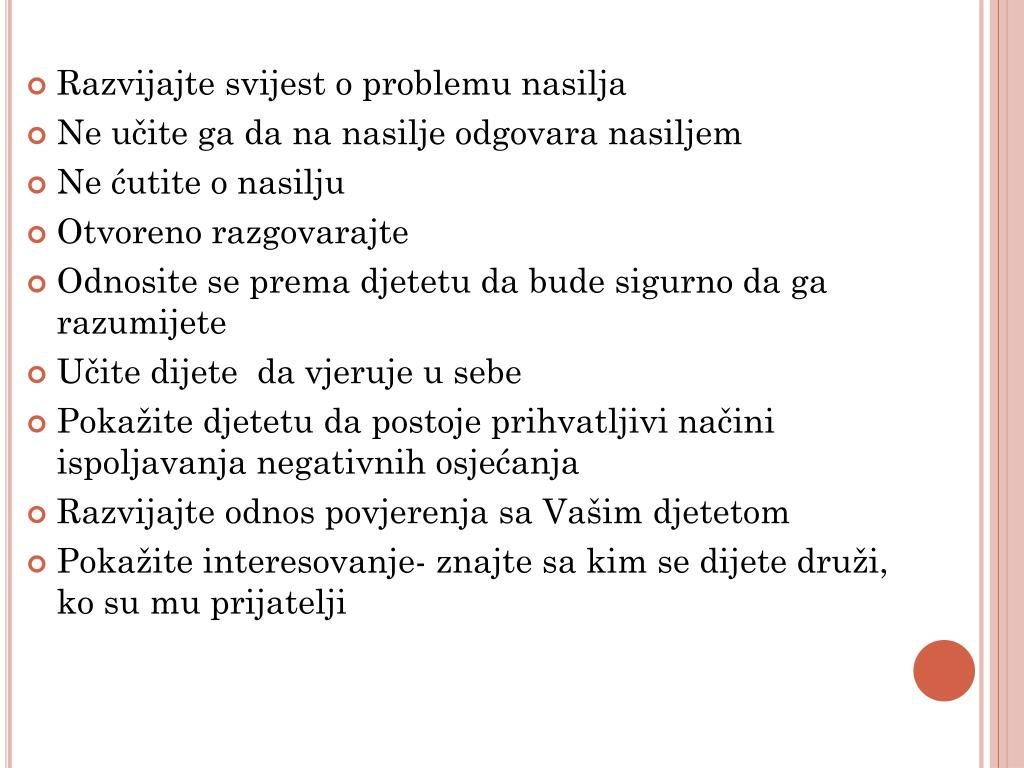 Razvijajte svijest o problemu nasilja

Ne učite ga da na nasilje odgovara nasiljem

Ne ćutite o nasilju

Otvoreno razgovarajte

Odnosite se prema djetetu da bude sigurno da ga razumijete

Učite dijete  da vjeruje u sebe

Pokažite djetetu da postoje prihvatljivi načini ispoljavanja negativnih osjećanja

Razvijajte odnos povjerenja sa Vašim djetetom

Pokažite interesovanje- znajte sa kim se dijete druži, ko su mu prijatelji